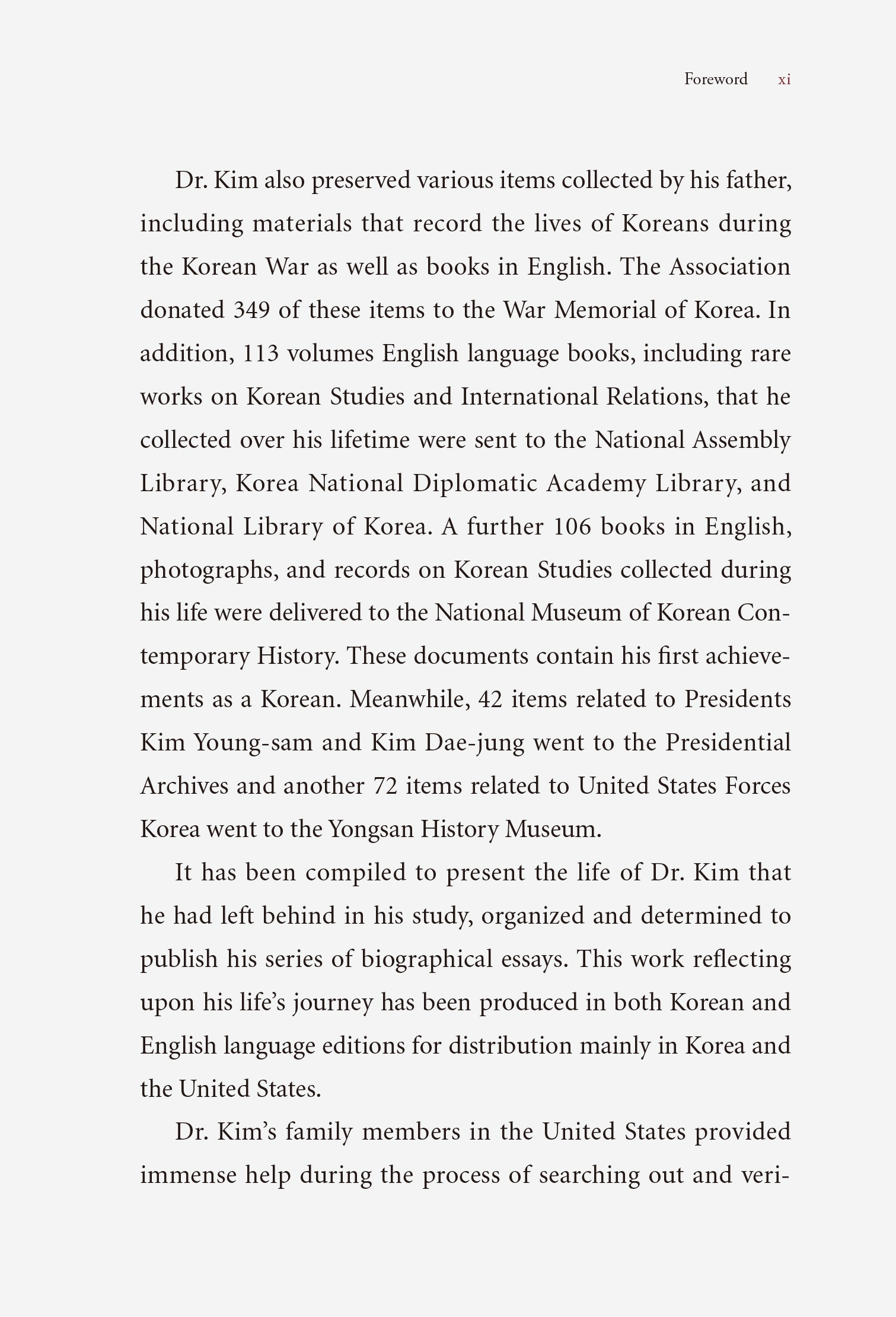 Foreword xi

Dr. Kim also preserved various items collected by his father, including materials that record the lives of Koreans during the Korean War as well as books in English. The Association donated 349 of these items to the War Memorial of Korea. In addition, 113 volumes English language books, including rare works on Korean Studies and International Relations, that he collected over his lifetime were sent to the National Assembly Library, Korea National Diplomatic Academy Library, and National Library of Korea. A further 106 books in English, photographs, and records on Korean Studies collected during his life were delivered to the National Museum of Korean Contemporary History. These documents contain his first achievements as a Korean. Meanwhile, 42 items related to Presidents Kim Young-sam and Kim Dae-jung went to the Presidential Archives and another 72 items related to United States Forces Korea went to the Yongsan History Museum.

It has been compiled to present the life of Dr. Kim that he had left behind in his study, organized and determined to publish his series of biographical essays. This work reflecting upon his life's journey has been produced in both Korean and English language editions for distribution mainly in Korea and the United States.

Dr. Kim's family members in the United States provided immense help during the process of searching out and veri-